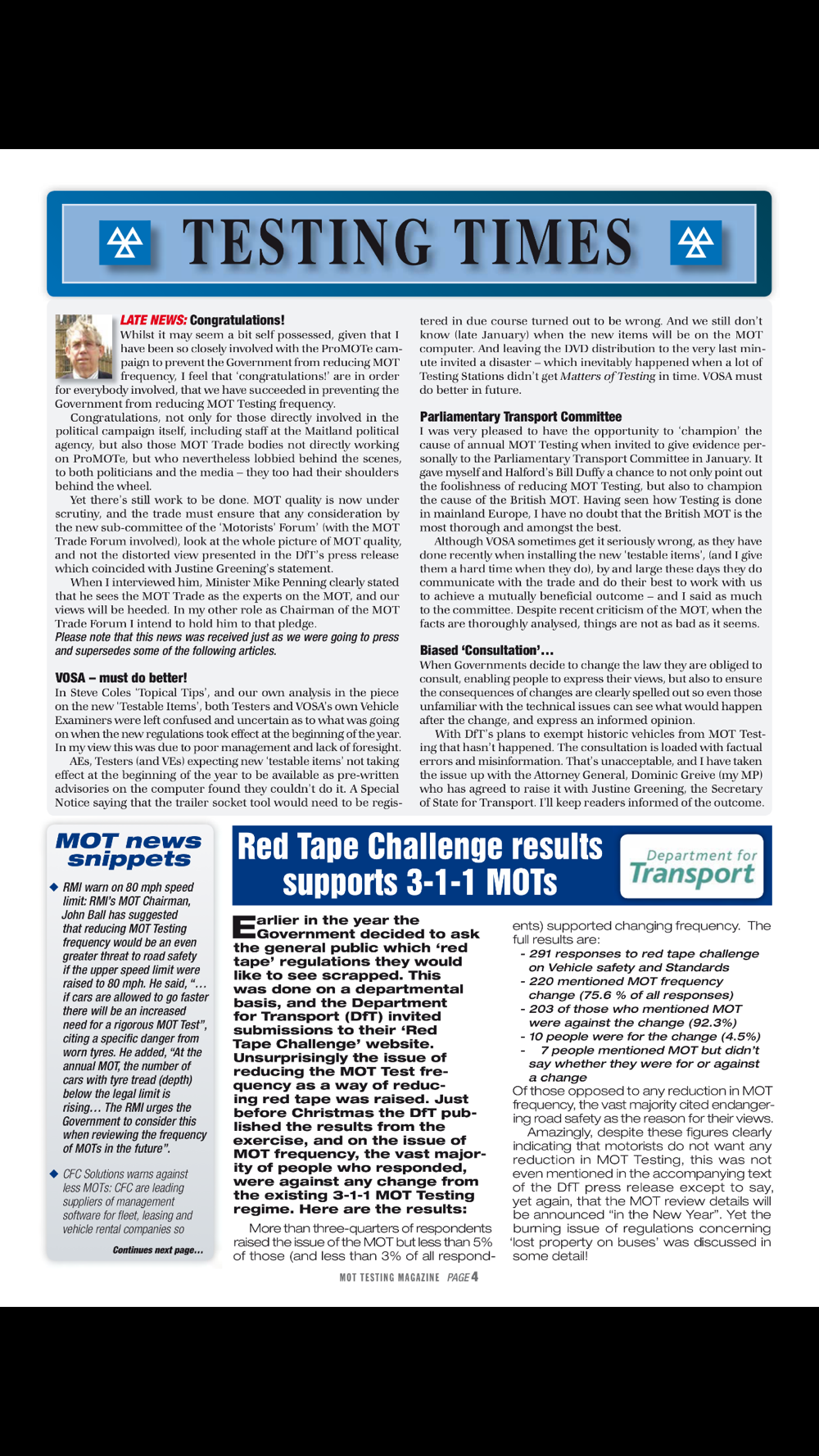 TESTING TIMES

LATE NEWS: Congratulations!
Whilst it may seem a bit self possessed, given that I have been so closely involved with the ProMOTe campaign to prevent the Government from reducing MOT frequency, I feel that 'congratulations!' are in order for everybody involved, that we have succeeded in preventing the Government from reducing MOT Testing frequency.

Congratulations, not only for those directly involved in the political campaign itself, including staff at the Maitland political agency, but also those MOT Trade bodies not directly working on ProMOTe, but who nevertheless lobbied behind the scenes, to both politicians and the media – they too had their shoulders behind the wheel.

Yet there's still work to be done. MOT quality is now under scrutiny, and the trade must ensure that any consideration by the new sub-committee of the 'Motorists' Forum' (with the MOT Trade Forum involved), look at the whole picture of MOT quality, and not the distorted view presented in the DfT's press release which coincided with Justine Greening's statement.

When I interviewed him, Minister Mike Penning clearly stated that he sees the MOT Trade as the experts on the MOT, and our views will be heeded. In my other role as Chairman of the MOT Trade Forum I intend to hold him to that pledge.
Please note that this news was received just as we were going to press and supersedes some of the following articles.

VOSA – must do better!
In Steve Coles 'Topical Tips', and our own analysis in the piece on the new 'Testable Items', both Testers and VOSA's own Vehicle Examiners were left confused and uncertain as to what was going on when the new regulations took effect at the beginning of the year. In my view this was due to poor management and lack of foresight.

AEs, Testers (and VEs) expecting new 'testable items' not taking effect at the beginning of the year to be available as pre-written advisories on the computer found they couldn't do it. A Special Notice saying that the trailer socket tool would need to be registered in due course turned out to be wrong. And we still don't know (late January) when the new items will be on the MOT computer. And leaving the DVD distribution to the very last minute invited a disaster – which inevitably happened when a lot of Testing Stations didn't get Matters of Testing in time. VOSA must do better in future.

Parliamentary Transport Committee
I was very pleased to have the opportunity to 'champion' the cause of annual MOT Testing when invited to give evidence personally to the Parliamentary Transport Committee in January. It gave myself and Halford's Bill Duffy a chance to not only point out the foolishness of reducing MOT Testing, but also to champion the cause of the British MOT. Having seen how Testing is done in mainland Europe, I have no doubt that the British MOT is the most thorough and amongst the best.

Although VOSA sometimes get it seriously wrong, as they have done recently when installing the new 'testable items', (and I give them a hard time when they do), by and large these days they do communicate with the trade and do their best to work with us to achieve a mutually beneficial outcome – and I said as much to the committee. Despite recent criticism of the MOT, when the facts are thoroughly analysed, things are not as bad as it seems.

Biased 'Consultation'...
When Governments decide to change the law they are obliged to consult, enabling people to express their views, but also to ensure the consequences of changes are clearly spelled out so even those unfamiliar with the technical issues can see what would happen after the change, and express an informed opinion.

With DfT's plans to exempt historic vehicles from MOT Testing that hasn't happened. The consultation is loaded with factual errors and misinformation. That's unacceptable, and I have taken the issue up with the Attorney General, Dominic Greive (my MP) who has agreed to raise it with Justine Greening, the Secretary of State for Transport. I'll keep readers informed of the outcome.

MOT news snippets
◆ RMI warn on 80 mph speed limit: RMI's MOT Chairman, John Ball has suggested that reducing MOT Testing frequency would be an even greater threat to road safety if the upper speed limit were raised to 80 mph. He said, "... if cars are allowed to go faster there will be an increased need for a rigorous MOT Test", citing a specific danger from worn tyres. He added, "At the annual MOT, the number of cars with tyre tread (depth) below the legal limit is rising… The RMI urges the Government to consider this when reviewing the frequency of MOTs in the future".
◆ CFC Solutions warns against less MOTs: CFC are leading suppliers of management software for fleet, leasing and vehicle rental companies so
Continues next page…

Red Tape Challenge results supports 3-1-1 MOTs

Department for Transport

Earlier in the year the Government decided to ask the general public which 'red tape' regulations they would like to see scrapped. This was done on a departmental basis, and the Department for Transport (DfT) invited submissions to their 'Red Tape Challenge' website. Unsurprisingly the issue of reducing the MOT Test frequency as a way of reducing red tape was raised. Just before Christmas the DfT published the results from the exercise, and on the issue of MOT frequency, the vast majority of people who responded, were against any change from the existing 3-1-1 MOT Testing regime. Here are the results:

More than three-quarters of respondents raised the issue of the MOT but less than 5% of those (and less than 3% of all respondents) supported changing frequency. The full results are:
- 291 responses to red tape challenge on Vehicle safety and Standards
- 220 mentioned MOT frequency change (75.6 % of all responses)
- 203 of those who mentioned MOT were against the change (92.3%)
- 10 people were for the change (4.5%)
- 7 people mentioned MOT but didn't say whether they were for or against a change
Of those opposed to any reduction in MOT frequency, the vast majority cited endangering road safety as the reason for their views.

Amazingly, despite these figures clearly indicating that motorists do not want any reduction in MOT Testing, this was not even mentioned in the accompanying text of the DfT press release except to say, yet again, that the MOT review details will be announced "in the New Year". Yet the burning issue of regulations concerning 'lost property on buses' was discussed in some detail!

MOT TESTING MAGAZINE PAGE 4